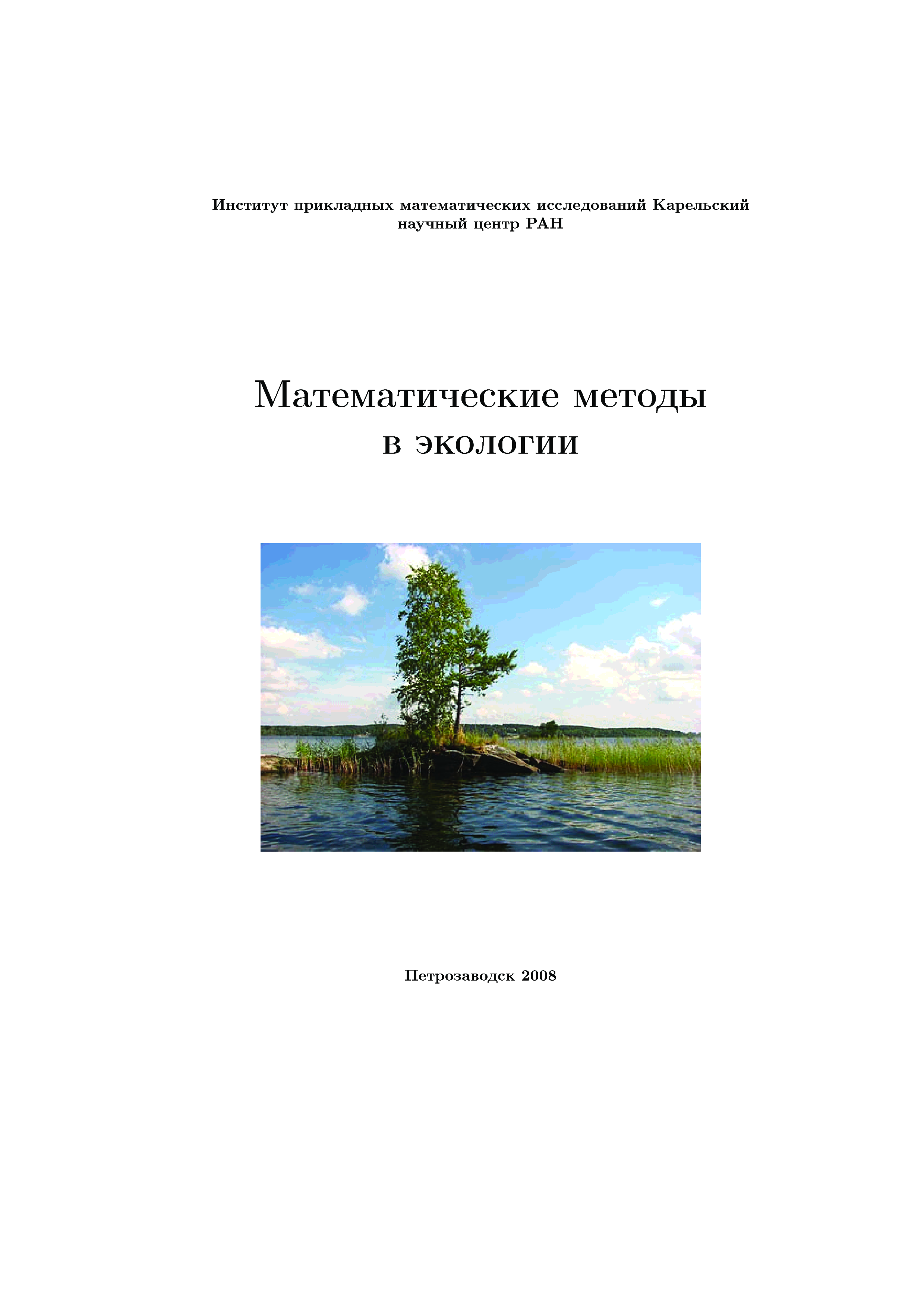 Институт прикладных математических исследований Карельский научный центр РАН

Математические методы в экологии

Петрозаводск 2008